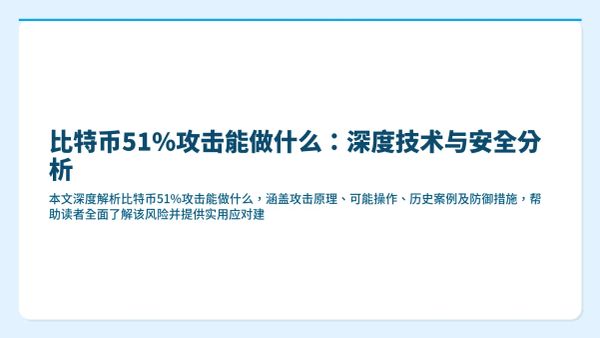 比特币51%攻击能做什么：深度技术与安全分析

本文深度解析比特币51%攻击能做什么，涵盖攻击原理、可能操作、历史案例及防御措施，帮助读者全面了解该风险并提供实用应对建